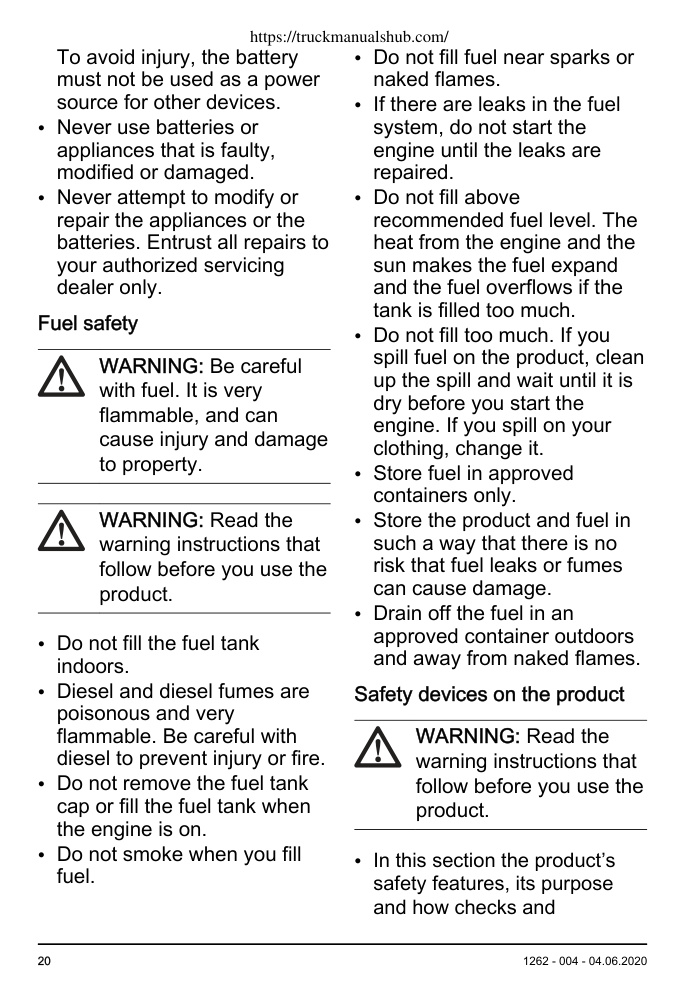 https://truckmanualshub.com/

To avoid injury, the battery must not be used as a power source for other devices.

• Never use batteries or appliances that is faulty, modified or damaged.
• Never attempt to modify or repair the appliances or the batteries. Entrust all repairs to your authorized servicing dealer only.

Fuel safety

WARNING: Be careful with fuel. It is very flammable, and can cause injury and damage to property.

WARNING: Read the warning instructions that follow before you use the product.

• Do not fill the fuel tank indoors.
• Diesel and diesel fumes are poisonous and very flammable. Be careful with diesel to prevent injury or fire.
• Do not remove the fuel tank cap or fill the fuel tank when the engine is on.
• Do not smoke when you fill fuel.
• Do not fill fuel near sparks or naked flames.
• If there are leaks in the fuel system, do not start the engine until the leaks are repaired.
• Do not fill above recommended fuel level. The heat from the engine and the sun makes the fuel expand and the fuel overflows if the tank is filled too much.
• Do not fill too much. If you spill fuel on the product, clean up the spill and wait until it is dry before you start the engine. If you spill on your clothing, change it.
• Store fuel in approved containers only.
• Store the product and fuel in such a way that there is no risk that fuel leaks or fumes can cause damage.
• Drain off the fuel in an approved container outdoors and away from naked flames.

Safety devices on the product

WARNING: Read the warning instructions that follow before you use the product.

• In this section the product's safety features, its purpose and how checks and

20

1262 - 004 - 04.06.2020